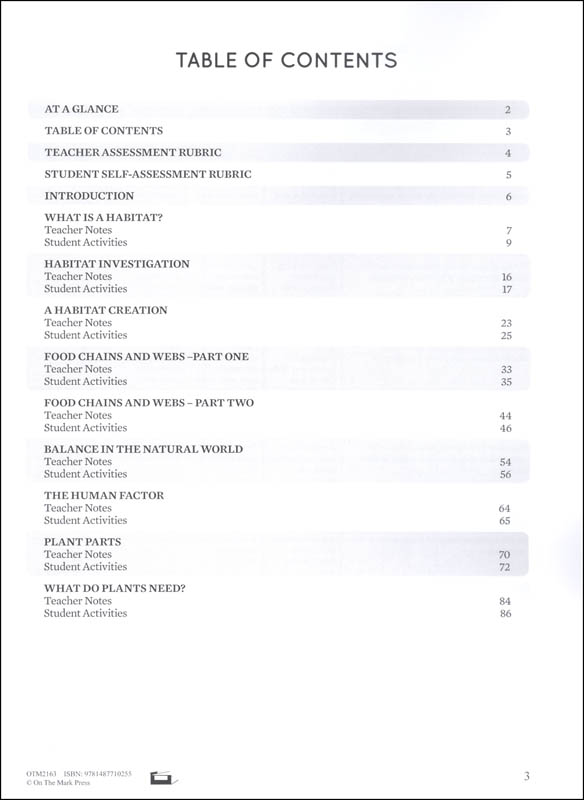 TABLE OF CONTENTS

AT A GLANCE 2

TABLE OF CONTENTS 3

TEACHER ASSESSMENT RUBRIC 4

STUDENT SELF-ASSESSMENT RUBRIC 5

INTRODUCTION 6

WHAT IS A HABITAT?
Teacher Notes 7
Student Activities 9

HABITAT INVESTIGATION
Teacher Notes 16
Student Activities 17

A HABITAT CREATION
Teacher Notes 23
Student Activities 25

FOOD CHAINS AND WEBS –PART ONE
Teacher Notes 33
Student Activities 35

FOOD CHAINS AND WEBS – PART TWO
Teacher Notes 44
Student Activities 46

BALANCE IN THE NATURAL WORLD
Teacher Notes 54
Student Activities 56

THE HUMAN FACTOR
Teacher Notes 64
Student Activities 65

PLANT PARTS
Teacher Notes 70
Student Activities 72

WHAT DO PLANTS NEED?
Teacher Notes 84
Student Activities 86

OTM2163 ISBN: 9781487710255
© On The Mark Press

3